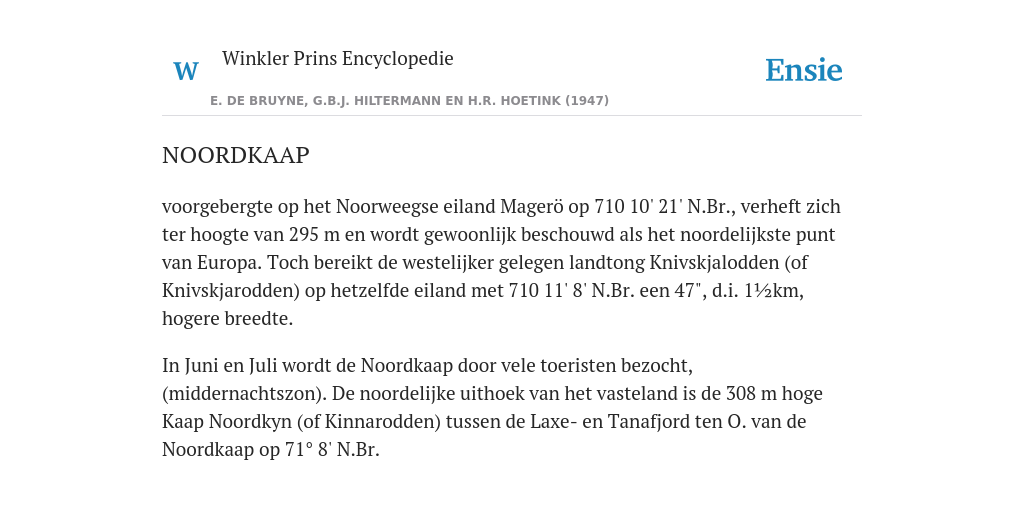 W

Winkler Prins Encyclopedie

Ensie

E. DE BRUYNE, G.B.J. HILTERMANN EN H.R. HOETINK (1947)

NOORDKAAP

voorgebergte op het Noorweegse eiland Magerö op 710 10' 21' N.Br., verheft zich ter hoogte van 295 m en wordt gewoonlijk beschouwd als het noordelijkste punt van Europa. Toch bereikt de westelijker gelegen landtong Knivskjalodden (of Knivskjarodden) op hetzelfde eiland met 710 11' 8' N.Br. een 47", d.i. 1½km, hogere breedte.

In Juni en Juli wordt de Noordkaap door vele toeristen bezocht, (middernachtszon). De noordelijke uithoek van het vasteland is de 308 m hoge Kaap Noordkyn (of Kinnarodden) tussen de Laxe- en Tanafjord ten O. van de Noordkaap op 71° 8' N.Br.